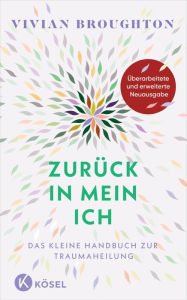 VIVIAN BROUGHTON

Überarbeitete und erweiterte Neuausgabe

ZURÜCK IN MEIN ICH

DAS KLEINE HANDBUCH ZUR TRAUMAHEILUNG

K KÖSEL